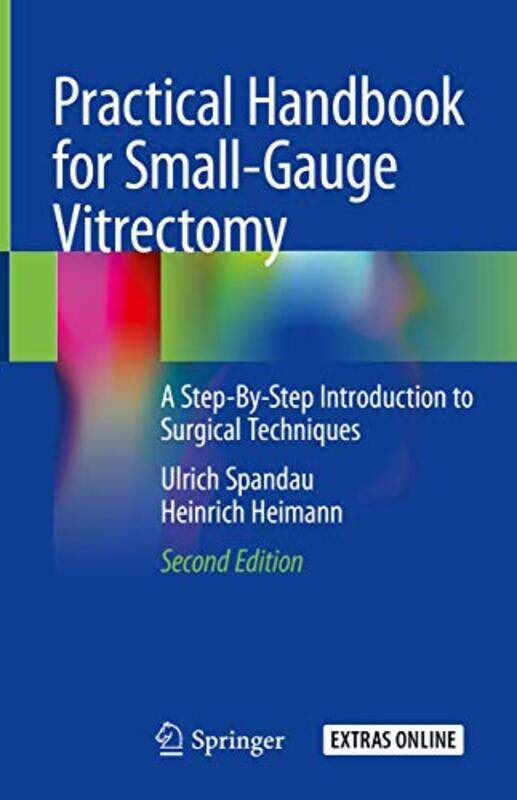 Practical Handbook for Small-Gauge Vitrectomy

A Step-By-Step Introduction to Surgical Techniques

Ulrich Spandau
Heinrich Heimann

Second Edition

Springer

EXTRAS ONLINE